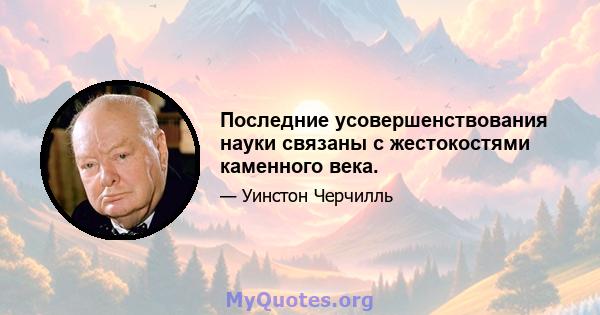 Последние усовершенствования науки связаны с жестокостями каменного века.

— Уинстон Черчилль

MyQuotes.org